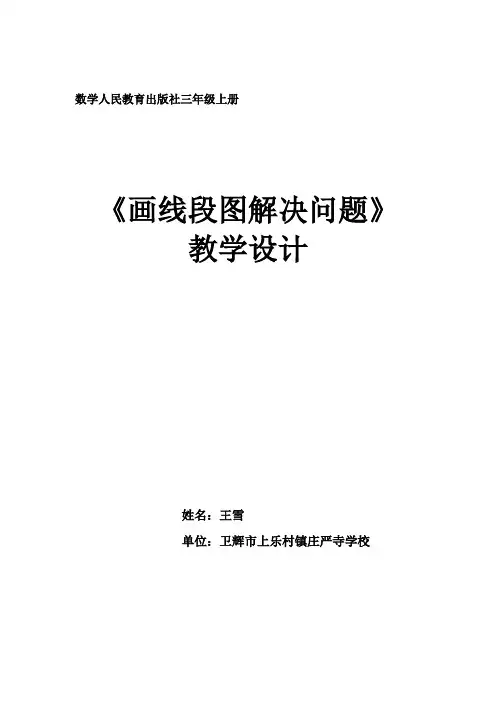 数学人民教育出版社三年级上册

《画线段图解决问题》
教学设计

姓名：王雪

单位：卫辉市上乐村镇庄严寺学校